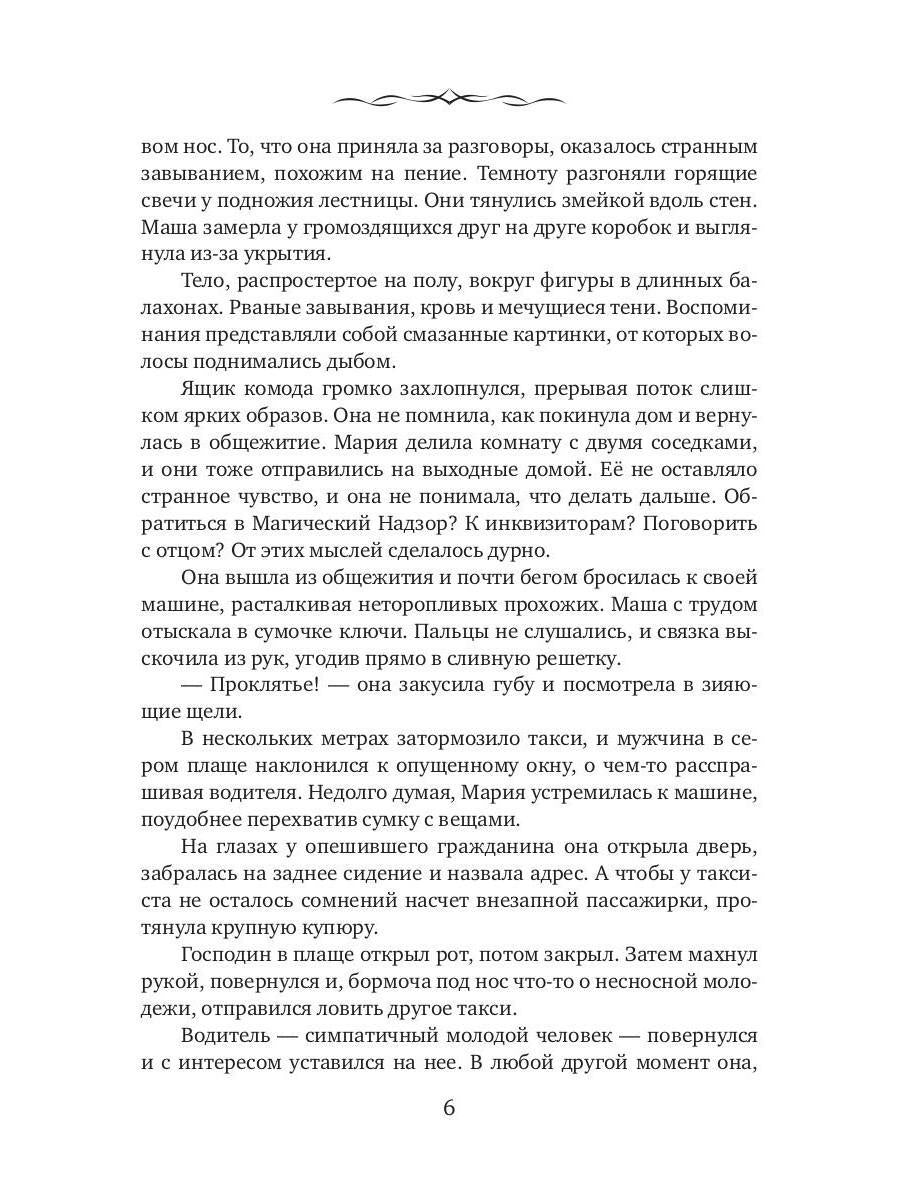 вом нос. То, что она приняла за разговоры, оказалось странным завыванием, похожим на пение. Темноту разгоняли горящие свечи у подножия лестницы. Они тянулись змейкой вдоль стен. Маша замерла у громоздящихся друг на друге коробок и выглянула из-за укрытия.

Тело, распростертое на полу, вокруг фигуры в длинных балахонах. Рваные завывания, кровь и мечущиеся тени. Воспоминания представляли собой смазанные картинки, от которых волосы поднимались дыбом.

Ящик комода громко захлопнулся, прерывая поток слишком ярких образов. Она не помнила, как покинула дом и вернулась в общежитие. Мария делила комнату с двумя соседками, и они тоже отправились на выходные домой. Её не оставляло странное чувство, и она не понимала, что делать дальше. Обратиться в Магический Надзор? К инквизиторам? Поговорить с отцом? От этих мыслей сделалось дурно.

Она вышла из общежития и почти бегом бросилась к своей машине, расталкивая неторопливых прохожих. Маша с трудом отыскала в сумочке ключи. Пальцы не слушались, и связка выскочила из рук, угодив прямо в сливную решетку.

— Проклятье! — она закусила губу и посмотрела в зияющие щели.

В нескольких метрах затормозило такси, и мужчина в сером плаще наклонился к опущенному окну, о чем-то расспрашивая водителя. Недолго думая, Мария устремилась к машине, поудобнее перехватив сумку с вещами.

На глазах у опешившего гражданина она открыла дверь, забралась на заднее сидение и назвала адрес. А чтобы у таксиста не осталось сомнений насчет внезапной пассажирки, протянула крупную купюру.

Господин в плаще открыл рот, потом закрыл. Затем махнул рукой, повернулся и, бормоча под нос что-то о несносной молодежи, отправился ловить другое такси.

Водитель — симпатичный молодой человек — повернулся и с интересом уставился на нее. В любой другой момент она,

6